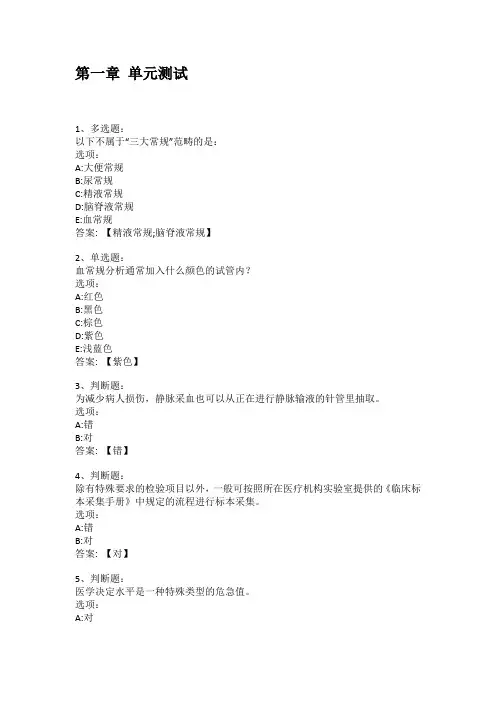 第一章 单元测试

1、多选题：
以下不属于“三大常规”范畴的是：
选项：
A:大便常规
B:尿常规
C:精液常规
D:脑脊液常规
E:血常规
答案：【精液常规;脑脊液常规】

2、单选题：
血常规分析通常加入什么颜色的试管内？
选项：
A:红色
B:黑色
C:棕色
D:紫色
E:浅蓝色
答案：【紫色】

3、判断题：
为减少病人损伤，静脉采血也可以从正在进行静脉输液的针管里抽取。
选项：
A:错
B:对
答案：【错】

4、判断题：
除有特殊要求的检验项目以外，一般可按照所在医疗机构实验室提供的《临床标本采集手册》中规定的流程进行标本采集。
选项：
A:错
B:对
答案：【对】

5、判断题：
医学决定水平是一种特殊类型的危急值。
选项：
A:对